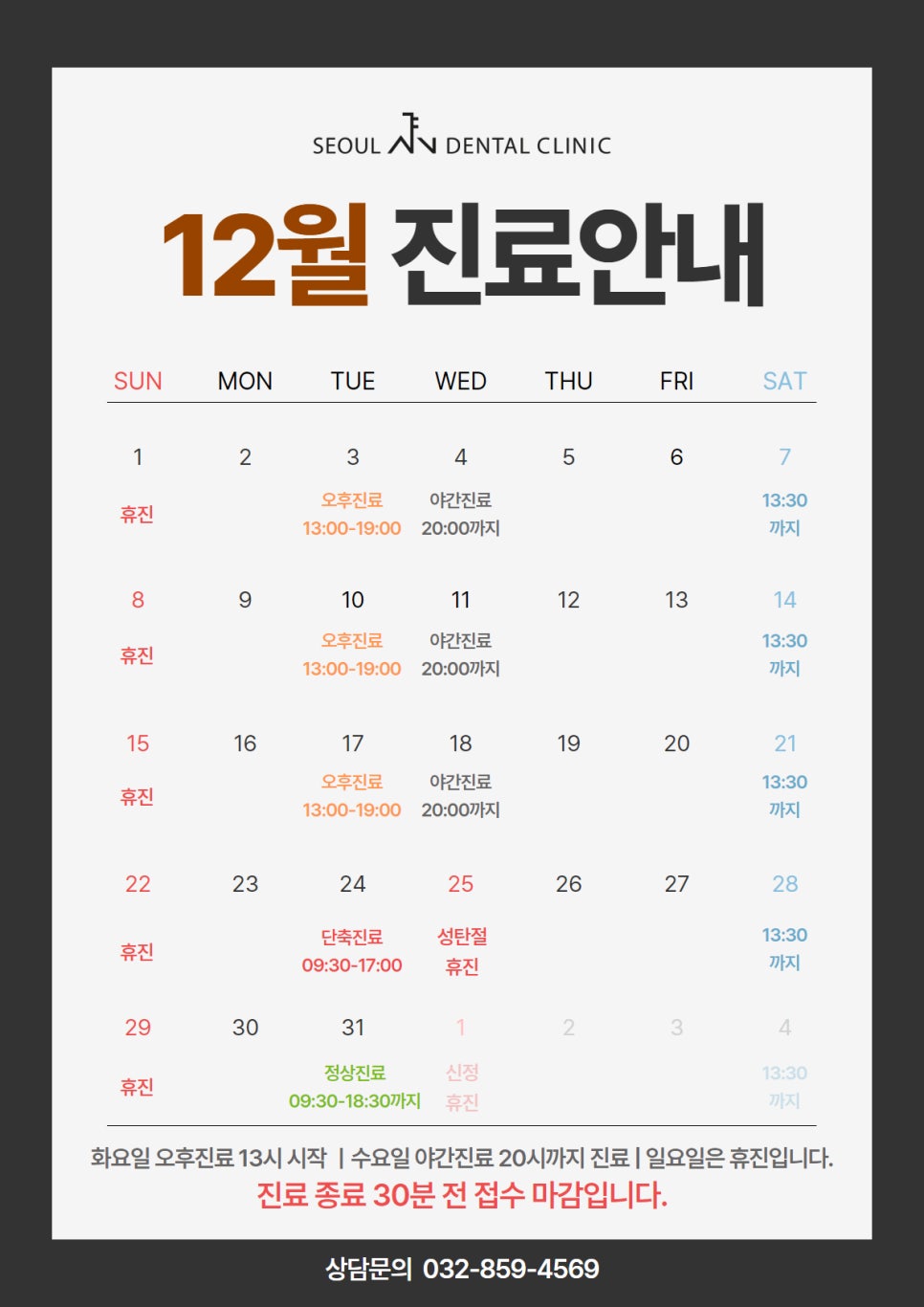 SEOUL DENTAL CLINIC

12월 진료안내

| SUN | MON | TUE | WED | THU | FRI | SAT |
|---|---|---|---|---|---|---|
| 1 휴진 | 2 | 3 오후진료 13:00-19:00 | 4 야간진료 20:00까지 | 5 | 6 | 7 13:30 까지 |
| 8 휴진 | 9 | 10 오후진료 13:00-19:00 | 11 야간진료 20:00까지 | 12 | 13 | 14 13:30 까지 |
| 15 휴진 | 16 | 17 오후진료 13:00-19:00 | 18 야간진료 20:00까지 | 19 | 20 | 21 13:30 까지 |
| 22 휴진 | 23 | 24 단축진료 09:30-17:00 | 25 성탄절 휴진 | 26 | 27 | 28 13:30 까지 |
| 29 휴진 | 30 | 31 정상진료 09:30-18:30까지 | 1 신정 휴진 | 2 | 3 | 4 13:30 까지 |

화요일 오후진료 13시 시작 | 수요일 야간진료 20시까지 진료 | 일요일은 휴진입니다.
진료 종료 30분 전 접수 마감입니다.

상담문의 032-859-4569